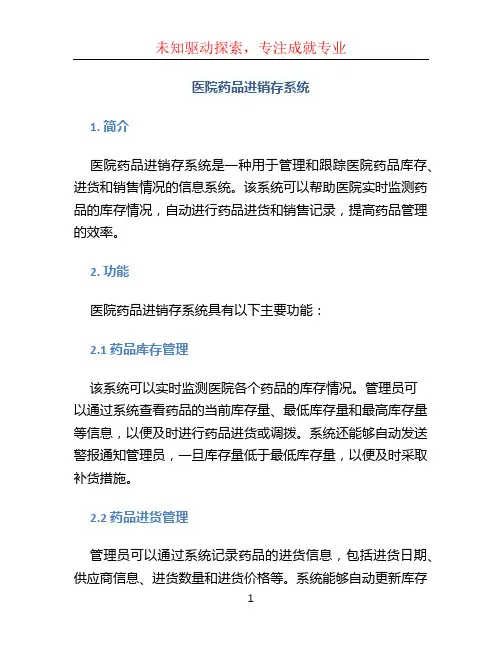 未知驱动探索，专注成就专业

医院药品进销存系统

1. 简介

医院药品进销存系统是一种用于管理和跟踪医院药品库存、进货和销售情况的信息系统。该系统可以帮助医院实时监测药品的库存情况，自动进行药品进货和销售记录，提高药品管理的效率。

2. 功能

医院药品进销存系统具有以下主要功能：

2.1 药品库存管理

该系统可以实时监测医院各个药品的库存情况。管理员可以通过系统查看药品的当前库存量、最低库存量和最高库存量等信息，以便及时进行药品进货或调拨。系统还能够自动发送警报通知管理员，一旦库存量低于最低库存量，以便及时采取补货措施。

2.2 药品进货管理

管理员可以通过系统记录药品的进货信息，包括进货日期、供应商信息、进货数量和进货价格等。系统能够自动更新库存

1